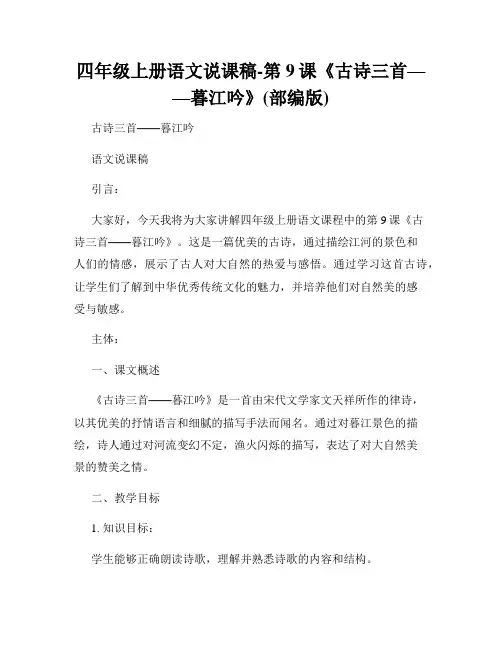 四年级上册语文说课稿-第 9 课《古诗三首——暮江吟》(部编版)

古诗三首——暮江吟

语文说课稿

引言：

大家好，今天我将为大家讲解四年级上册语文课程中的第 9 课《古诗三首——暮江吟》。这是一篇优美的古诗，通过描绘江河的景色和人们的情感，展示了古人对大自然的热爱与感悟。通过学习这首古诗，让学生们了解到中华优秀传统文化的魅力，并培养他们对自然美的感受与敏感。

主体：

一、课文概述

《古诗三首——暮江吟》是一首由宋代文学家文天祥所作的律诗，以其优美的抒情语言和细腻的描写手法而闻名。通过对暮江景色的描绘，诗人通过对河流变幻不定，渔火闪烁的描写，表达了对大自然美景的赞美之情。

二、教学目标

1. 知识目标：

学生能够正确朗读诗歌，理解并熟悉诗歌的内容和结构。